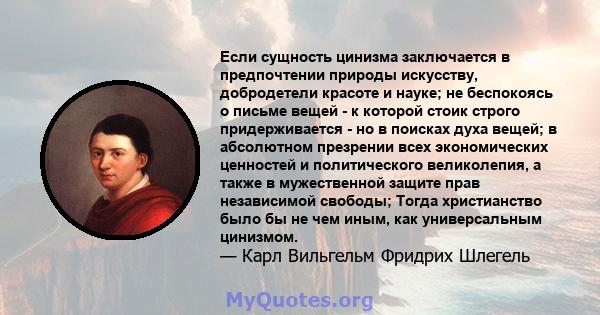 Если сущность цинизма заключается в предпочтении природы искусству, добродетели красоте и науке; не беспокоясь о письме вещей - к которой стоик строго придерживается - но в поисках духа вещей; в абсолютном презрении всех экономических ценностей и политического великолепия, а также в мужественной защите прав независимой свободы; Тогда христианство было бы не чем иным, как универсальным цинизмом.
— Карл Вильгельм Фридрих Шлегель

MyQuotes.org